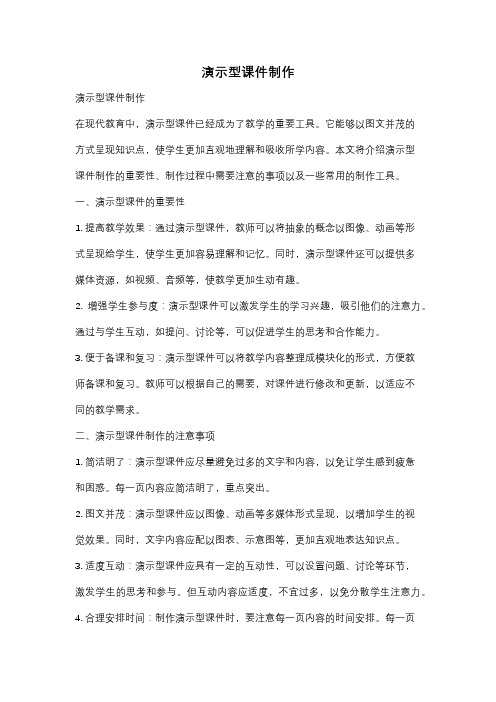 演示型课件制作

演示型课件制作

在现代教育中，演示型课件已经成为了教学的重要工具。它能够以图文并茂的方式呈现知识点，使学生更加直观地理解和吸收所学内容。本文将介绍演示型课件制作的重要性、制作过程中需要注意的事项以及一些常用的制作工具。

一、演示型课件的重要性

1. 提高教学效果：通过演示型课件，教师可以将抽象的概念以图像、动画等形式呈现给学生，使学生更加容易理解和记忆。同时，演示型课件还可以提供多媒体资源，如视频、音频等，使教学更加生动有趣。

2. 增强学生参与度：演示型课件可以激发学生的学习兴趣，吸引他们的注意力。通过与学生互动，如提问、讨论等，可以促进学生的思考和合作能力。

3. 便于备课和复习：演示型课件可以将教学内容整理成模块化的形式，方便教师备课和复习。教师可以根据自己的需要，对课件进行修改和更新，以适应不同的教学需求。

二、演示型课件制作的注意事项

1. 简洁明了：演示型课件应尽量避免过多的文字和内容，以免让学生感到疲惫和困惑。每一页内容应简洁明了，重点突出。

2. 图文并茂：演示型课件应以图像、动画等多媒体形式呈现，以增加学生的视觉效果。同时，文字内容应配以图表、示意图等，更加直观地表达知识点。

3. 适度互动：演示型课件应具有一定的互动性，可以设置问题、讨论等环节，激发学生的思考和参与。但互动内容应适度，不宜过多，以免分散学生注意力。

4. 合理安排时间：制作演示型课件时，要注意每一页内容的时间安排。每一页